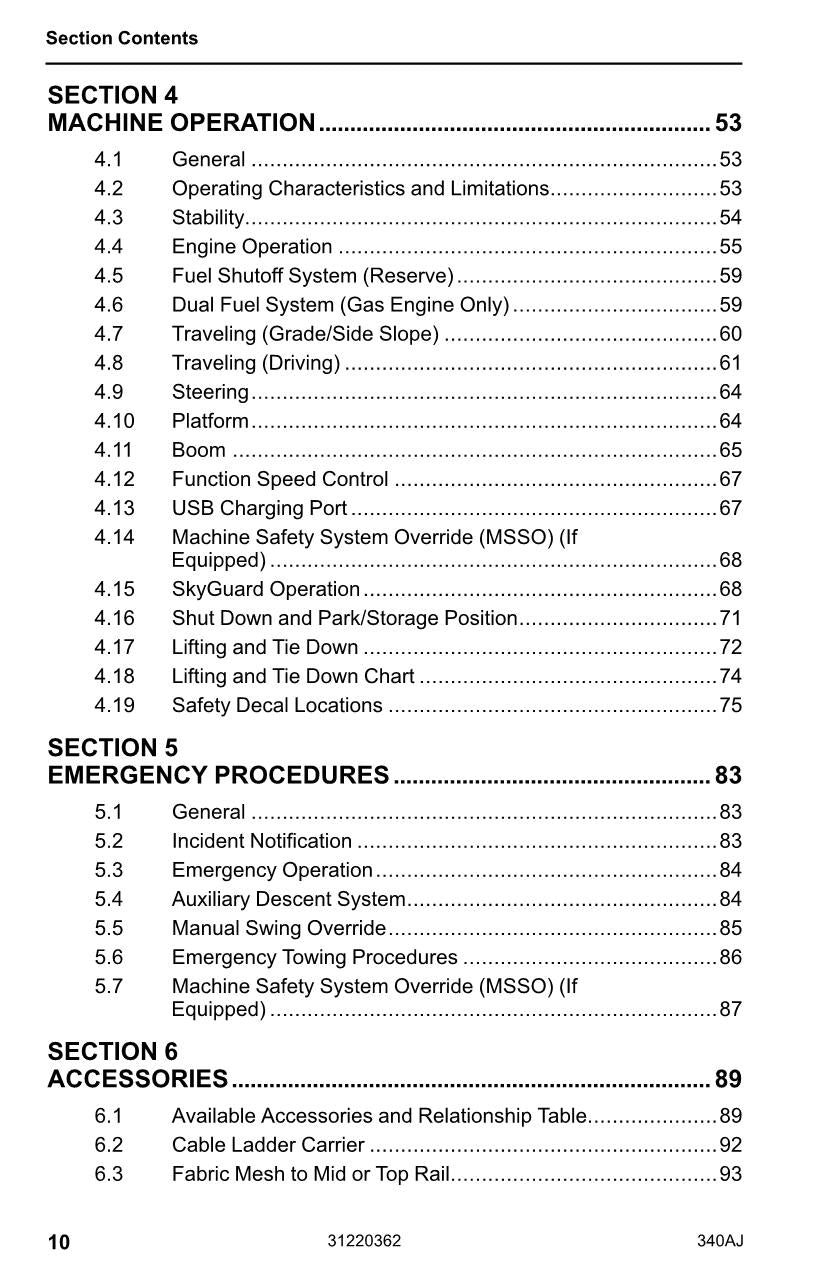 Section Contents

SECTION 4
MACHINE OPERATION 53

4.1 General 53
4.2 Operating Characteristics and Limitations 53
4.3 Stability 54
4.4 Engine Operation 55
4.5 Fuel Shutoff System (Reserve) 59
4.6 Dual Fuel System (Gas Engine Only) 59
4.7 Traveling (Grade/Side Slope) 60
4.8 Traveling (Driving) 61
4.9 Steering 64
4.10 Platform 64
4.11 Boom 65
4.12 Function Speed Control 67
4.13 USB Charging Port 67
4.14 Machine Safety System Override (MSSO) (If Equipped) 68
4.15 SkyGuard Operation 68
4.16 Shut Down and Park/Storage Position 71
4.17 Lifting and Tie Down 72
4.18 Lifting and Tie Down Chart 74
4.19 Safety Decal Locations 75

SECTION 5
EMERGENCY PROCEDURES 83

5.1 General 83
5.2 Incident Notification 83
5.3 Emergency Operation 84
5.4 Auxiliary Descent System 84
5.5 Manual Swing Override 85
5.6 Emergency Towing Procedures 86
5.7 Machine Safety System Override (MSSO) (If Equipped) 87

SECTION 6
ACCESSORIES 89

6.1 Available Accessories and Relationship Table 89
6.2 Cable Ladder Carrier 92
6.3 Fabric Mesh to Mid or Top Rail 93

10 31220362 340AJ